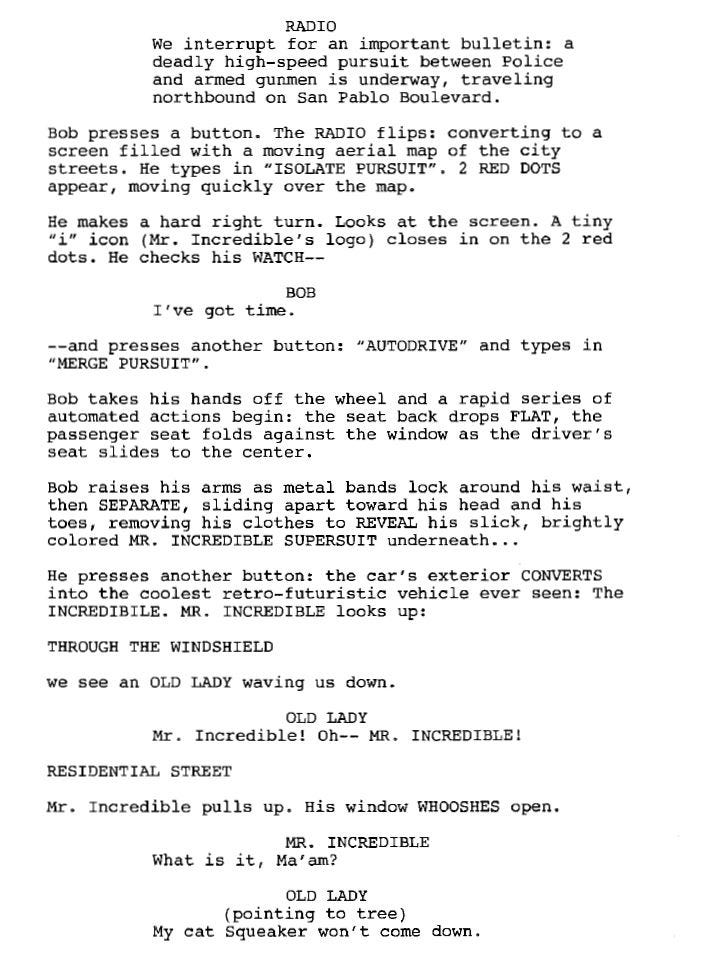 RADIO
We interrupt for an important bulletin: a deadly high-speed pursuit between Police and armed gunmen is underway, traveling northbound on San Pablo Boulevard.

Bob presses a button. The RADIO flips: converting to a screen filled with a moving aerial map of the city streets. He types in "ISOLATE PURSUIT". 2 RED DOTS appear, moving quickly over the map.

He makes a hard right turn. Looks at the screen. A tiny "i" icon (Mr. Incredible's logo) closes in on the 2 red dots. He checks his WATCH--

BOB
I've got time.

--and presses another button: "AUTODRIVE" and types in "MERGE PURSUIT".

Bob takes his hands off the wheel and a rapid series of automated actions begin: the seat back drops FLAT, the passenger seat folds against the window as the driver's seat slides to the center.

Bob raises his arms as metal bands lock around his waist, then SEPARATE, sliding apart toward his head and his toes, removing his clothes to REVEAL his slick, brightly colored MR. INCREDIBLE SUPERSUIT underneath...

He presses another button: the car's exterior CONVERTS into the coolest retro-futuristic vehicle ever seen: The INCREDIBILE. MR. INCREDIBLE looks up:

THROUGH THE WINDSHIELD

we see an OLD LADY waving us down.

OLD LADY
Mr. Incredible! Oh-- MR. INCREDIBLE!

RESIDENTIAL STREET

Mr. Incredible pulls up. His window WHOOSHES open.

MR. INCREDIBLE
What is it, Ma'am?

OLD LADY
(pointing to tree)
My cat Squeaker won't come down.